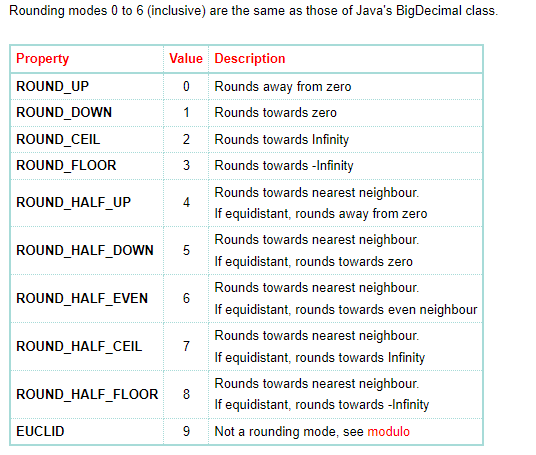 Rounding modes 0 to 6 (inclusive) are the same as those of Java's BigDecimal class.

| Property | Value | Description |
|---|---|---|
| ROUND_UP | 0 | Rounds away from zero |
| ROUND_DOWN | 1 | Rounds towards zero |
| ROUND_CEIL | 2 | Rounds towards Infinity |
| ROUND_FLOOR | 3 | Rounds towards -Infinity |
| ROUND_HALF_UP | 4 | Rounds towards nearest neighbour. If equidistant, rounds away from zero |
| ROUND_HALF_DOWN | 5 | Rounds towards nearest neighbour. If equidistant, rounds towards zero |
| ROUND_HALF_EVEN | 6 | Rounds towards nearest neighbour. If equidistant, rounds towards even neighbour |
| ROUND_HALF_CEIL | 7 | Rounds towards nearest neighbour. If equidistant, rounds towards Infinity |
| ROUND_HALF_FLOOR | 8 | Rounds towards nearest neighbour. If equidistant, rounds towards -Infinity |
| EUCLID | 9 | Not a rounding mode, see modulo |